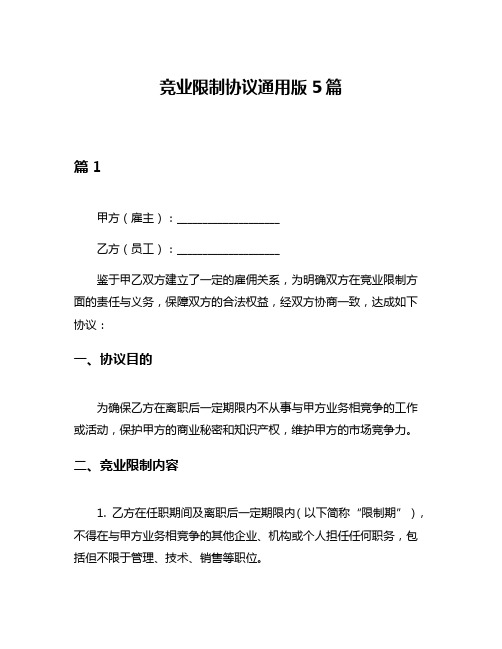 竞业限制协议通用版 5 篇

篇 1

甲方（雇主）：__________________

乙方（员工）：__________________

鉴于甲乙双方建立了一定的雇佣关系，为明确双方在竞业限制方面的责任与义务，保障双方的合法权益，经双方协商一致，达成如下协议：

一、协议目的

为确保乙方在离职后一定期限内不从事与甲方业务相竞争的工作或活动，保护甲方的商业秘密和知识产权，维护甲方的市场竞争力。

二、竞业限制内容

1. 乙方在任职期间及离职后一定期限内（以下简称“限制期”），不得在与甲方业务相竞争的其他企业、机构或个人担任任何职务，包括但不限于管理、技术、销售等职位。